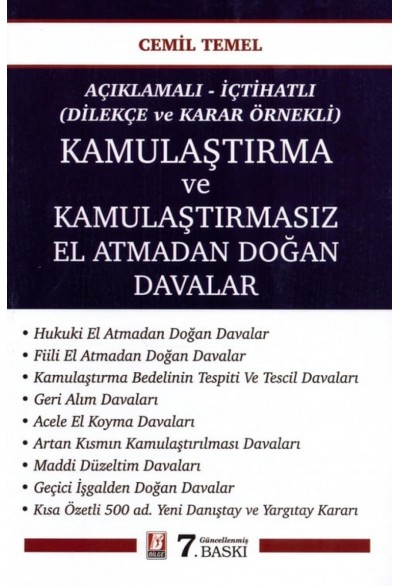 CEMİL TEMEL

AÇIKLAMALI - İÇTİHATLI
(DİLEKÇE ve KARAR ÖRNEKLİ)

KAMULAŞTIRMA
ve
KAMULAŞTIRMASIZ
EL ATMADAN DOĞAN
DAVALAR

• Hukuki El Atmadan Doğan Davalar
• Fiili El Atmadan Doğan Davalar
• Kamulaştırma Bedelinin Tespiti Ve Tescil Davaları
• Geri Alım Davaları
• Acele El Koyma Davaları
• Artan Kısmın Kamulaştırılması Davaları
• Maddi Düzeltim Davaları
• Geçici İşgalden Doğan Davalar
• Kısa Özetli 500 ad. Yeni Danıştay ve Yargıtay Kararı

BİLGE

7. Güncellenmiş BASKI